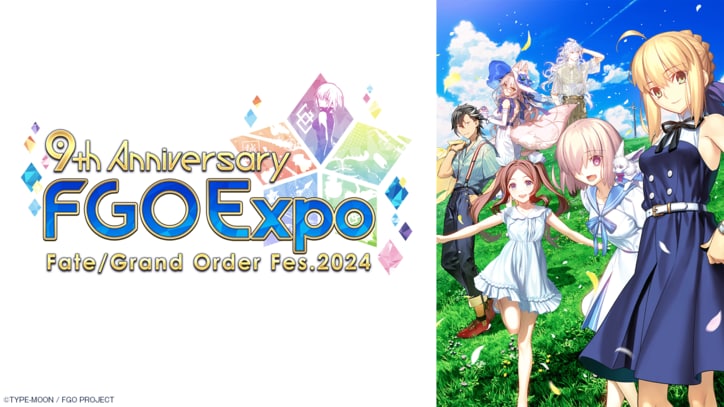 9th Anniversary
FGO Expo
Fate/Grand Order Fes.2024

©TYPE-MOON / FGO PROJECT